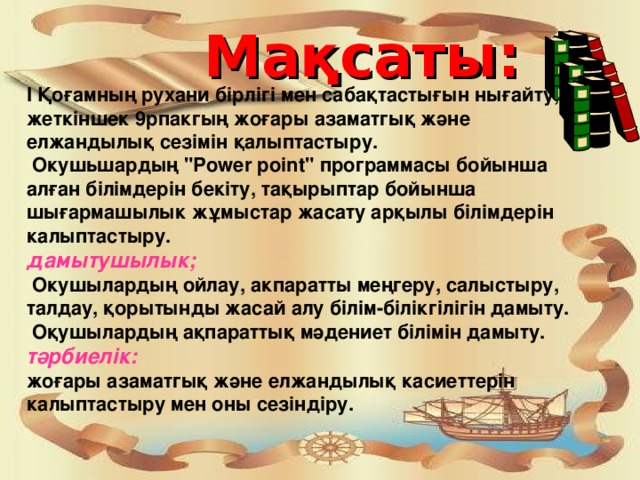 Мақсаты:

І Қоғамның рухани бірлігі мен сабақтастығын нығайту, жеткіншек 9рпакгың жоғары азаматгық және елжандылық сезімін қалыптастыру.

Окушьшардың "Power point" программасы бойынша алған білімдерін бекіту, тақырыптар бойынша шығармашылык жұмыстар жасату арқылы білімдерін калыптастыру.

дамытушылык;

Окушылардың ойлау, акпаратты меңгеру, салыстыру, талдау, қорытынды жасай алу білім-білікгілігін дамыту.

Оқушылардың ақпараттық мәдениет білімін дамыту.

тәрбиелік:

жоғары азаматгық және елжандылық касиеттерін калыптастыру мен оны сезіндіру.